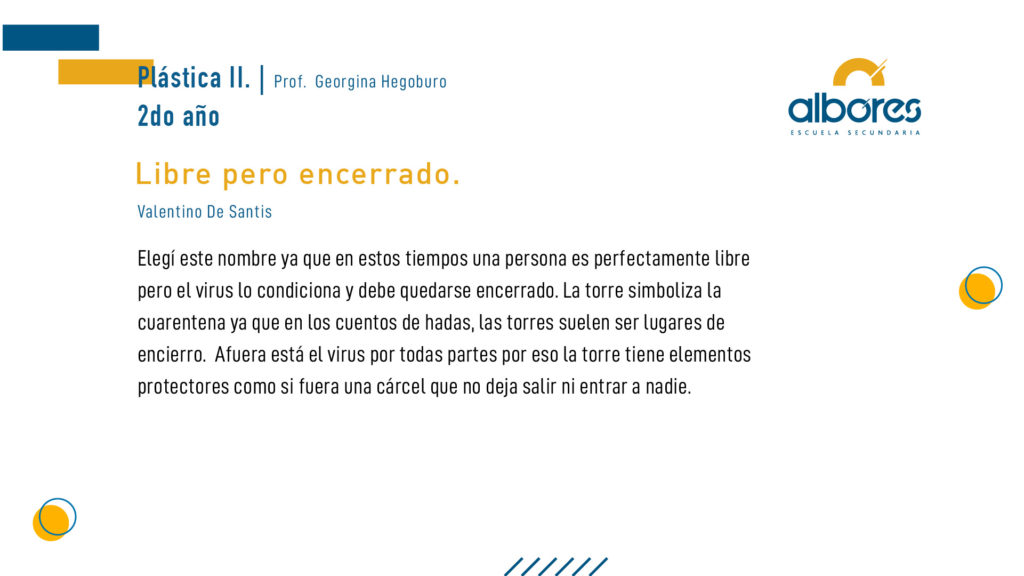 Plástica II. | Prof. Georgina Hegoburo
2do año

albores
ESCUELA SECUNDARIA

Libre pero encerrado.

Valentino De Santis

Elegí este nombre ya que en estos tiempos una persona es perfectamente libre pero el virus lo condiciona y debe quedarse encerrado. La torre simboliza la cuarentena ya que en los cuentos de hadas, las torres suelen ser lugares de encierro. Afuera está el virus por todas partes por eso la torre tiene elementos protectores como si fuera una cárcel que no deja salir ni entrar a nadie.